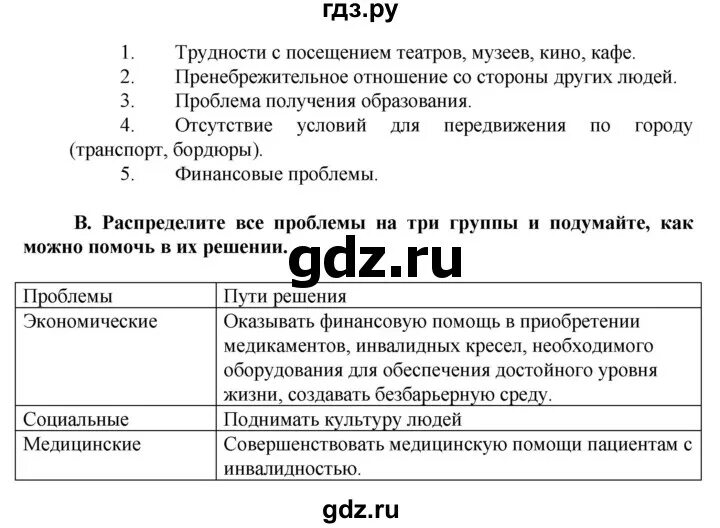 гдз.ру

1. Трудности с посещением театров, музеев, кино, кафе.
2. Пренебрежительное отношение со стороны других людей.
3. Проблема получения образования.
4. Отсутствие условий для передвижения по городу (транспорт, бордюры).
5. Финансовые проблемы.

В. Распределите все проблемы на три группы и подумайте, как можно помочь в их решении.

gdz.ru

| Проблемы | Пути решения |
|---|---|
| Экономические | Оказывать финансовую помощь в приобретении медикаментов, инвалидных кресел, необходимого оборудования для обеспечения достойного уровня жизни, создавать безбарьерную среду. |
| Социальные | Поднимать культуру людей |
| Медицинские | Совершенствовать медицинскую помощи пациентам с инвалидностью. |

gdz.ru